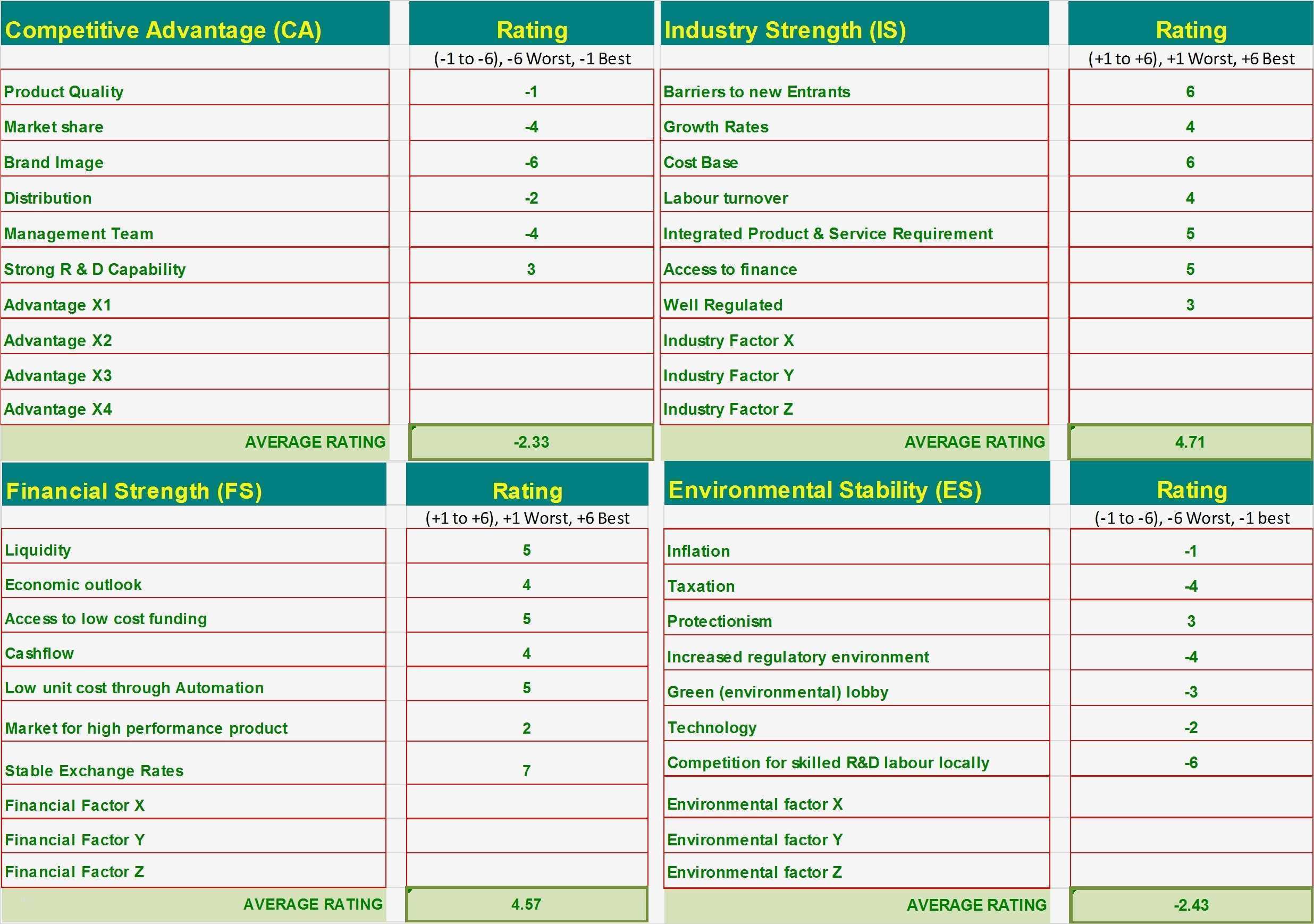 | Competitive Advantage (CA) | Rating |
|---|---|
| | (-1 to -6), -6 Worst, -1 Best |
| Product Quality | -1 |
| Market share | -4 |
| Brand Image | -6 |
| Distribution | -2 |
| Management Team | -4 |
| Strong R & D Capability | 3 |
| Advantage X1 | |
| Advantage X2 | |
| Advantage X3 | |
| Advantage X4 | |
| AVERAGE RATING | -2.33 |

| Industry Strength (IS) | Rating |
|---|---|
| | (+1 to +6), +1 Worst, +6 Best |
| Barriers to new Entrants | 6 |
| Growth Rates | 4 |
| Cost Base | 6 |
| Labour turnover | 4 |
| Integrated Product & Service Requirement | 5 |
| Access to finance | 5 |
| Well Regulated | 3 |
| Industry Factor X | |
| Industry Factor Y | |
| Industry Factor Z | |
| AVERAGE RATING | 4.71 |

| Financial Strength (FS) | Rating |
|---|---|
| | (+1 to +6), +1 Worst, +6 Best |
| Liquidity | 5 |
| Economic outlook | 4 |
| Access to low cost funding | 5 |
| Cashflow | 4 |
| Low unit cost through Automation | 5 |
| Market for high performance product | 2 |
| Stable Exchange Rates | 7 |
| Financial Factor X | |
| Financial Factor Y | |
| Financial Factor Z | |
| AVERAGE RATING | 4.57 |

| Environmental Stability (ES) | Rating |
|---|---|
| | (-1 to -6), -6 Worst, -1 best |
| Inflation | -1 |
| Taxation | -4 |
| Protectionism | 3 |
| Increased regulatory environment | -4 |
| Green (environmental) lobby | -3 |
| Technology | -2 |
| Competition for skilled R&D labour locally | -6 |
| Environmental factor X | |
| Environmental factor Y | |
| Environmental factor Z | |
| AVERAGE RATING | -2.43 |